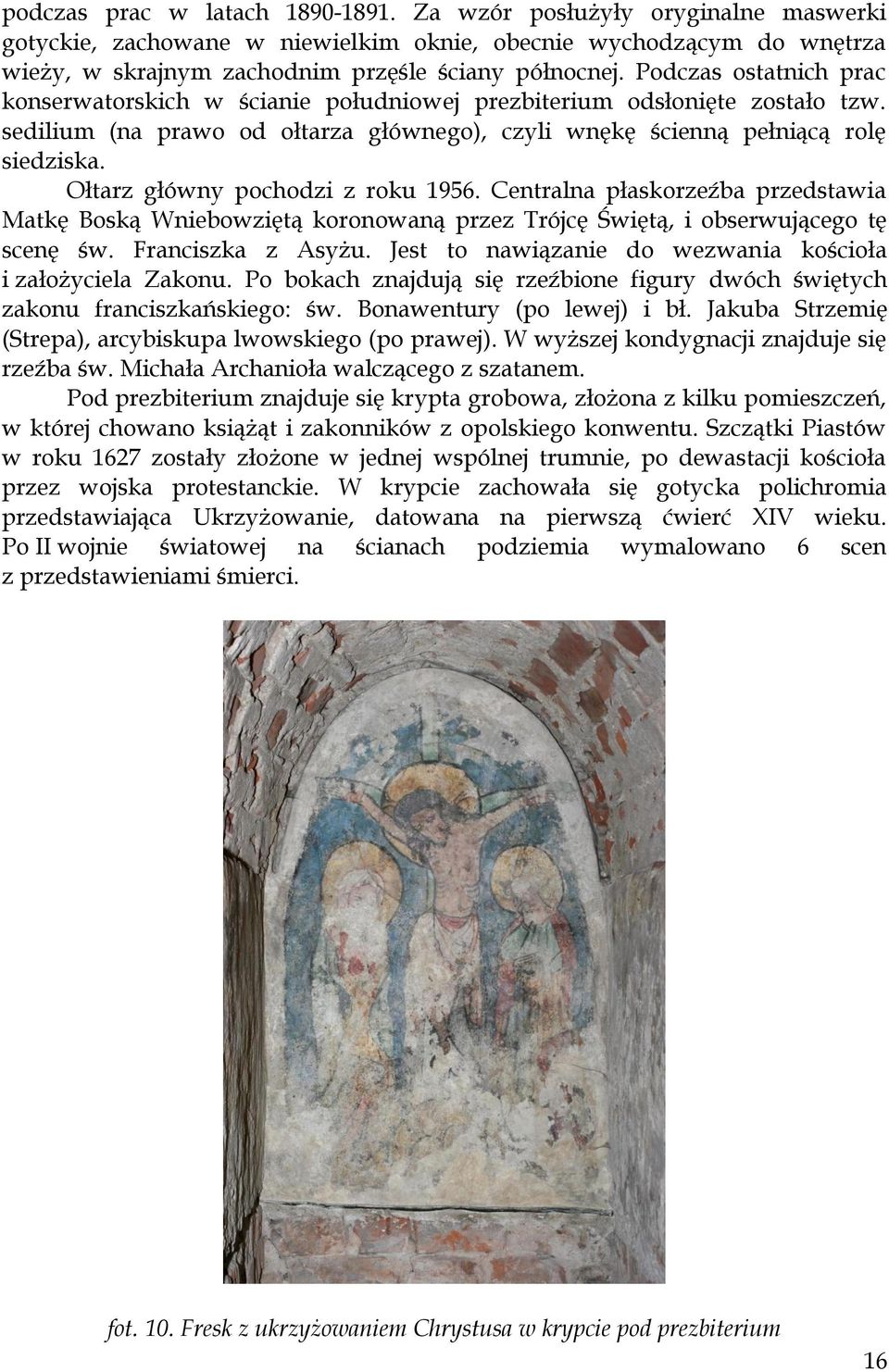 podczas prac w latach 1890-1891. Za wzór posłużyły oryginalne maswerki gotyckie, zachowane w niewielkim oknie, obecnie wychodzącym do wnętrza wieży, w skrajnym zachodnim przęśle ściany północnej. Podczas ostatnich prac konserwatorskich w ścianie południowej prezbiterium odsłonięte zostało tzw. sedilium (na prawo od ołtarza głównego), czyli wnękę ścienną pełniącą rolę siedziska.

Ołtarz główny pochodzi z roku 1956. Centralna płaskorzeźba przedstawia Matkę Boską Wniebowziętą koronowaną przez Trójcę Świętą, i obserwującego tę scenę św. Franciszka z Asyżu. Jest to nawiązanie do wezwania kościoła i założyciela Zakonu. Po bokach znajdują się rzeźbione figury dwóch świętych zakonu franciszkańskiego: św. Bonawentury (po lewej) i bł. Jakuba Strzemię (Strepa), arcybiskupa lwowskiego (po prawej). W wyższej kondygnacji znajduje się rzeźba św. Michała Archanioła walczącego z szatanem.

Pod prezbiterium znajduje się krypta grobowa, złożona z kilku pomieszczeń, w której chowano książąt i zakonników z opolskiego konwentu. Szczątki Piastów w roku 1627 zostały złożone w jednej wspólnej trumnie, po dewastacji kościoła przez wojska protestanckie. W krypcie zachowała się gotycka polichromia przedstawiająca Ukrzyżowanie, datowana na pierwszą ćwierć XIV wieku. Po II wojnie światowej na ścianach podziemia wymalowano 6 scen z przedstawieniami śmierci.

fot. 10. Fresk z ukrzyżowaniem Chrystusa w krypcie pod prezbiterium

16